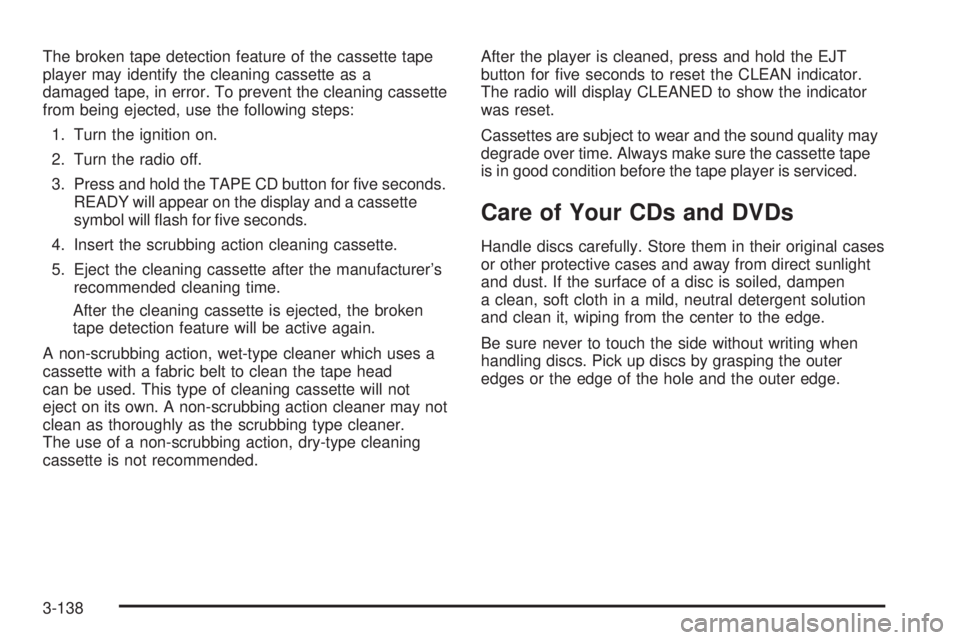 The broken tape detection feature of the cassette tape player may identify the cleaning cassette as a damaged tape, in error. To prevent the cleaning cassette from being ejected, use the following steps:

1. Turn the ignition on.
2. Turn the radio off.
3. Press and hold the TAPE CD button for five seconds. READY will appear on the display and a cassette symbol will flash for five seconds.
4. Insert the scrubbing action cleaning cassette.
5. Eject the cleaning cassette after the manufacturer's recommended cleaning time.

After the cleaning cassette is ejected, the broken tape detection feature will be active again.

A non-scrubbing action, wet-type cleaner which uses a cassette with a fabric belt to clean the tape head can be used. This type of cleaning cassette will not eject on its own. A non-scrubbing action cleaner may not clean as thoroughly as the scrubbing type cleaner. The use of a non-scrubbing action, dry-type cleaning cassette is not recommended.

After the player is cleaned, press and hold the EJT button for five seconds to reset the CLEAN indicator. The radio will display CLEANED to show the indicator was reset.

Cassettes are subject to wear and the sound quality may degrade over time. Always make sure the cassette tape is in good condition before the tape player is serviced.

Care of Your CDs and DVDs

Handle discs carefully. Store them in their original cases or other protective cases and away from direct sunlight and dust. If the surface of a disc is soiled, dampen a clean, soft cloth in a mild, neutral detergent solution and clean it, wiping from the center to the edge.

Be sure never to touch the side without writing when handling discs. Pick up discs by grasping the outer edges or the edge of the hole and the outer edge.

3-138

carmanualsonline.info